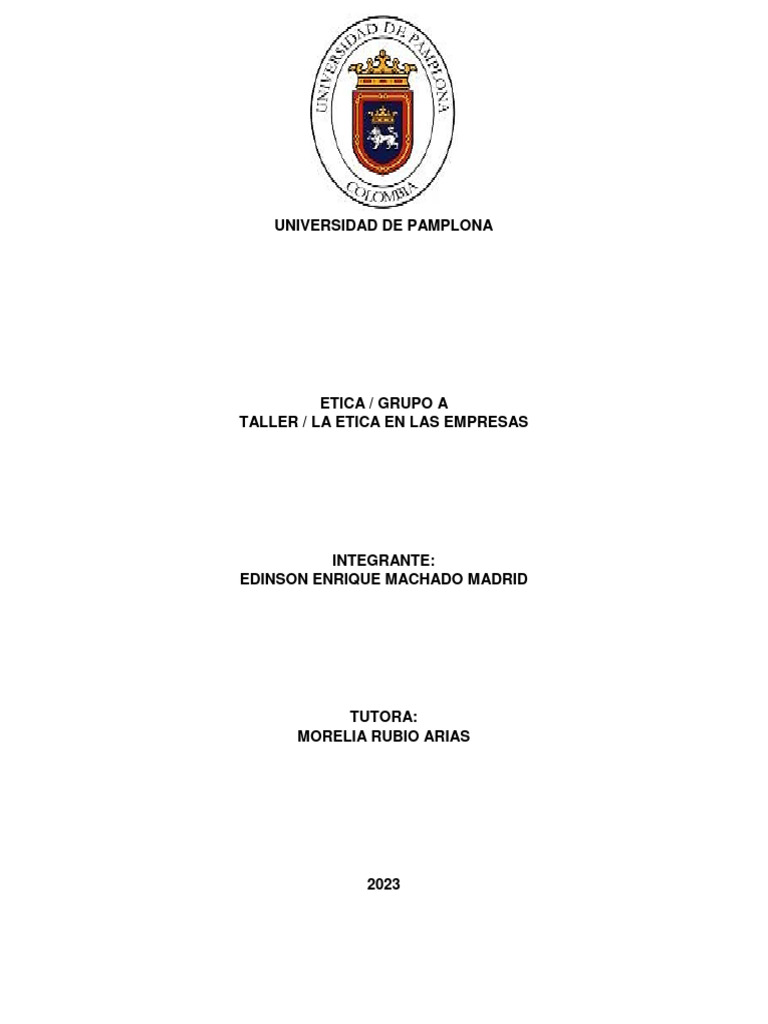 UNIVERSIDAD DE PAMPLONA
COLOMBIA

UNIVERSIDAD DE PAMPLONA

ETICA / GRUPO A
TALLER / LA ETICA EN LAS EMPRESAS

INTEGRANTE:
EDINSON ENRIQUE MACHADO MADRID

TUTORA:
MORELIA RUBIO ARIAS

2023